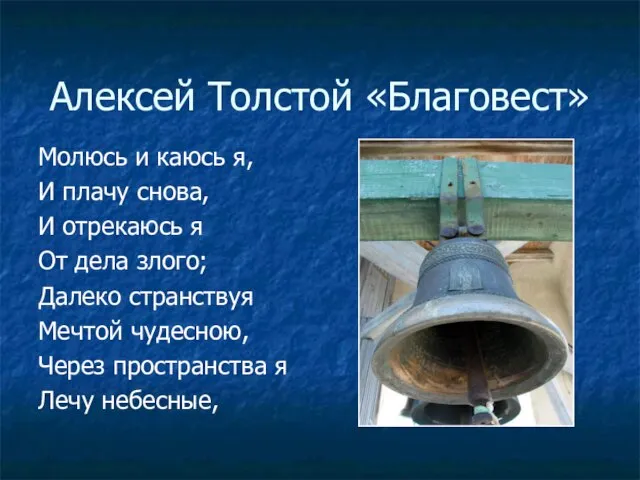 Алексей Толстой «Благовест»

Молюсь и каюсь я,
И плачу снова,
И отрекаюсь я
От дела злого;
Далеко странствуя
Мечтой чудесною,
Через пространства я
Лечу небесные,